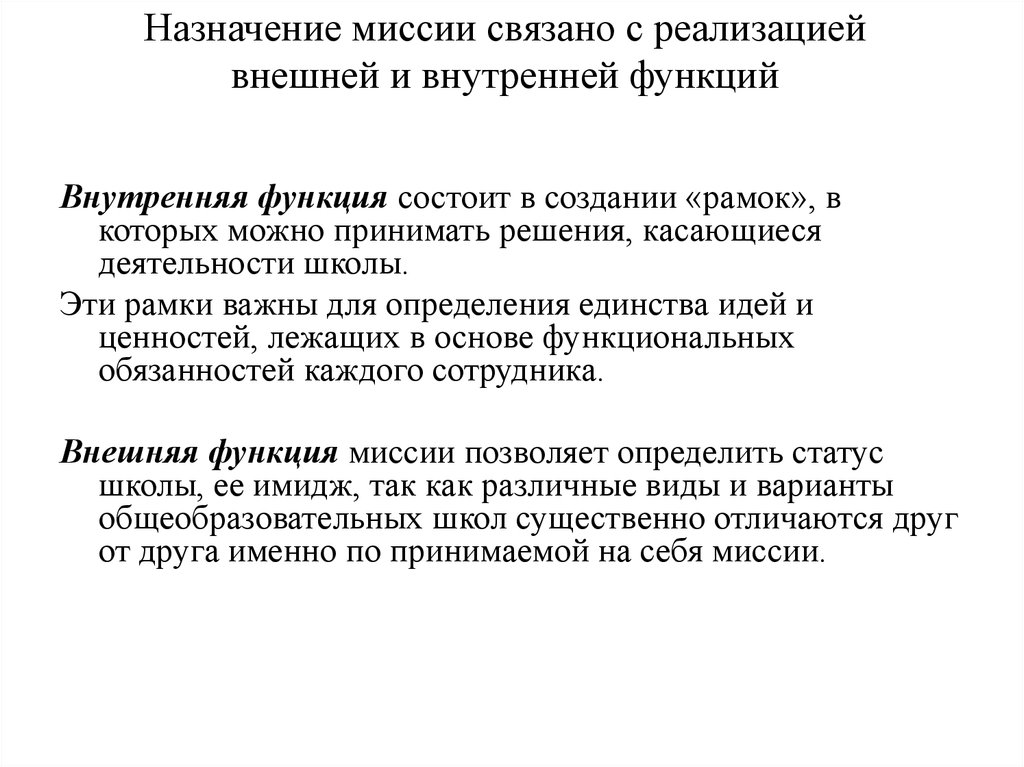 Назначение миссии связано с реализацией внешней и внутренней функций

Внутренняя функция состоит в создании «рамок», в которых можно принимать решения, касающиеся деятельности школы.

Эти рамки важны для определения единства идей и ценностей, лежащих в основе функциональных обязанностей каждого сотрудника.

Внешняя функция миссии позволяет определить статус школы, ее имидж, так как различные виды и варианты общеобразовательных школ существенно отличаются друг от друга именно по принимаемой на себя миссии.